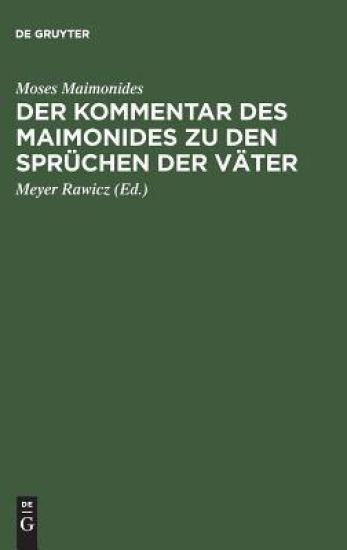 DE GRUYTER

Moses Maimonides

DER KOMMENTAR DES MAIMONIDES ZU DEN SPRÜCHEN DER VÄTER

Meyer Rawicz (Ed.)

DE
G